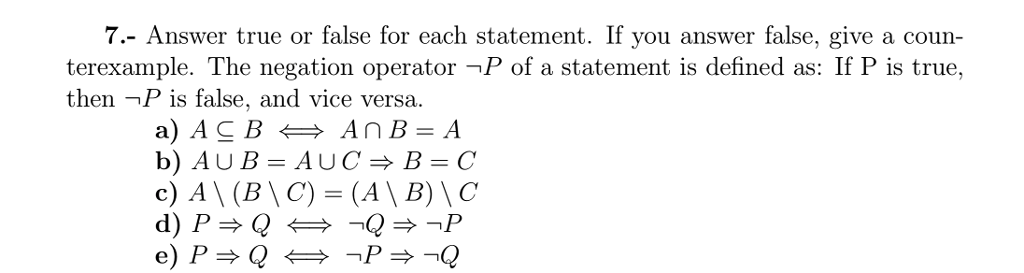 7.- Answer true or false for each statement. If you answer false, give a counterexample. The negation operator $\neg P$ of a statement is defined as: If P is true, then $\neg P$ is false, and vice versa.

a) $A \subseteq B \iff A \cap B = A$
b) $A \cup B = A \cup C \Rightarrow B = C$
c) $A \setminus (B \setminus C) = (A \setminus B) \setminus C$
d) $P \Rightarrow Q \iff \neg Q \Rightarrow \neg P$
e) $P \Rightarrow Q \iff \neg P \Rightarrow \neg Q$